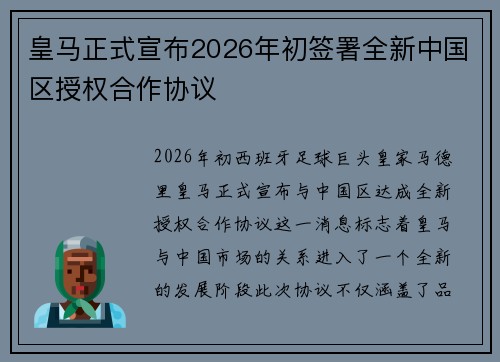 皇马正式宣布2026年初签署全新中国区授权合作协议

2026年初西班牙足球巨头皇家马德里皇马正式宣布与中国区达成全新授权合作协议这一消息标志着皇马与中国市场的关系进入了一个全新的发展阶段此次协议不仅涵盖了品